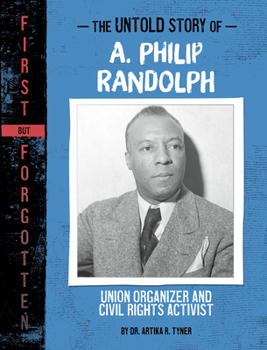 FIRST BUT FORGOTTEN

— THE UNTOLD STORY OF —
A. PHILIP RANDOLPH

UNION ORGANIZER AND CIVIL RIGHTS ACTIVIST

BY DR. ARTIKA R. TYNER